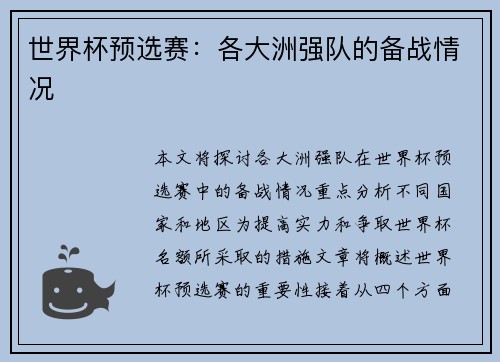 世界杯预选赛：各大洲强队的备战情况

本文将探讨各大洲强队在世界杯预选赛中的备战情况重点分析不同国家和地区为提高实力和争取世界杯名额所采取的措施文章将概述世界杯预选赛的重要性接着从四个方面